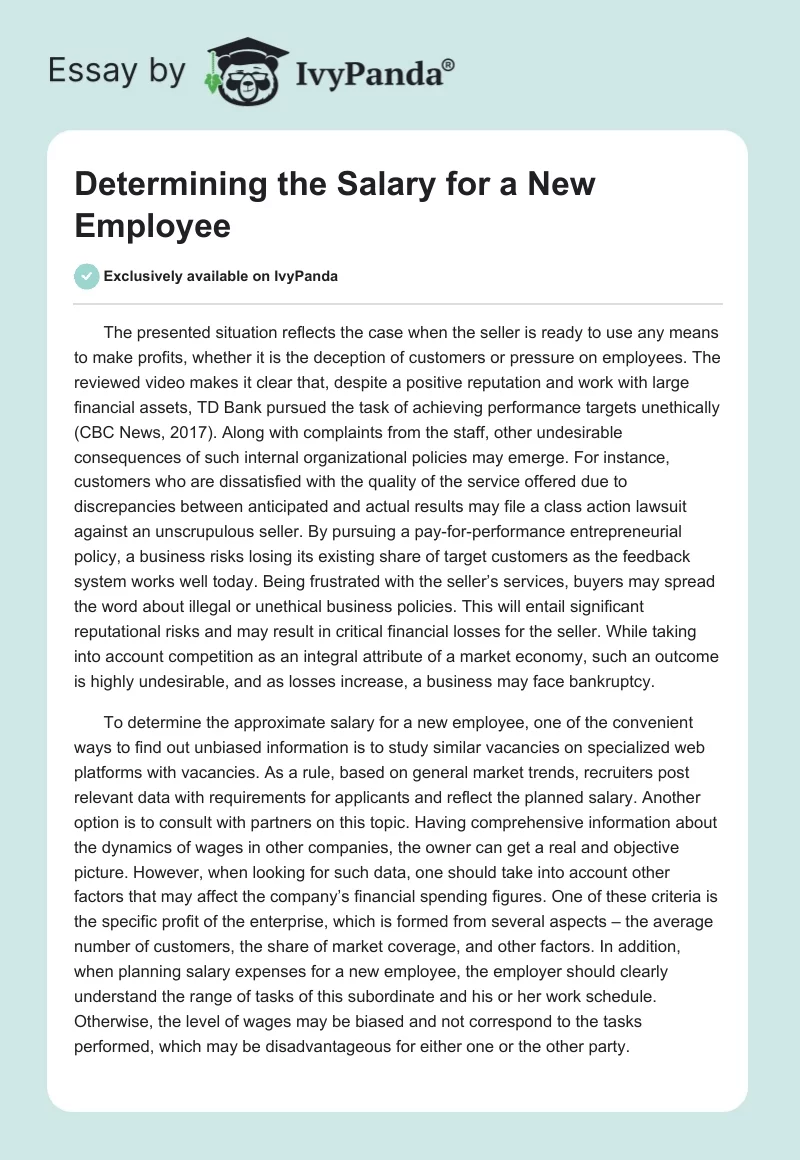 Essay by IvyPanda®

Determining the Salary for a New Employee

Exclusively available on IvyPanda

The presented situation reflects the case when the seller is ready to use any means to make profits, whether it is the deception of customers or pressure on employees. The reviewed video makes it clear that, despite a positive reputation and work with large financial assets, TD Bank pursued the task of achieving performance targets unethically (CBC News, 2017). Along with complaints from the staff, other undesirable consequences of such internal organizational policies may emerge. For instance, customers who are dissatisfied with the quality of the service offered due to discrepancies between anticipated and actual results may file a class action lawsuit against an unscrupulous seller. By pursuing a pay-for-performance entrepreneurial policy, a business risks losing its existing share of target customers as the feedback system works well today. Being frustrated with the seller's services, buyers may spread the word about illegal or unethical business policies. This will entail significant reputational risks and may result in critical financial losses for the seller. While taking into account competition as an integral attribute of a market economy, such an outcome is highly undesirable, and as losses increase, a business may face bankruptcy.

To determine the approximate salary for a new employee, one of the convenient ways to find out unbiased information is to study similar vacancies on specialized web platforms with vacancies. As a rule, based on general market trends, recruiters post relevant data with requirements for applicants and reflect the planned salary. Another option is to consult with partners on this topic. Having comprehensive information about the dynamics of wages in other companies, the owner can get a real and objective picture. However, when looking for such data, one should take into account other factors that may affect the company's financial spending figures. One of these criteria is the specific profit of the enterprise, which is formed from several aspects – the average number of customers, the share of market coverage, and other factors. In addition, when planning salary expenses for a new employee, the employer should clearly understand the range of tasks of this subordinate and his or her work schedule. Otherwise, the level of wages may be biased and not correspond to the tasks performed, which may be disadvantageous for either one or the other party.